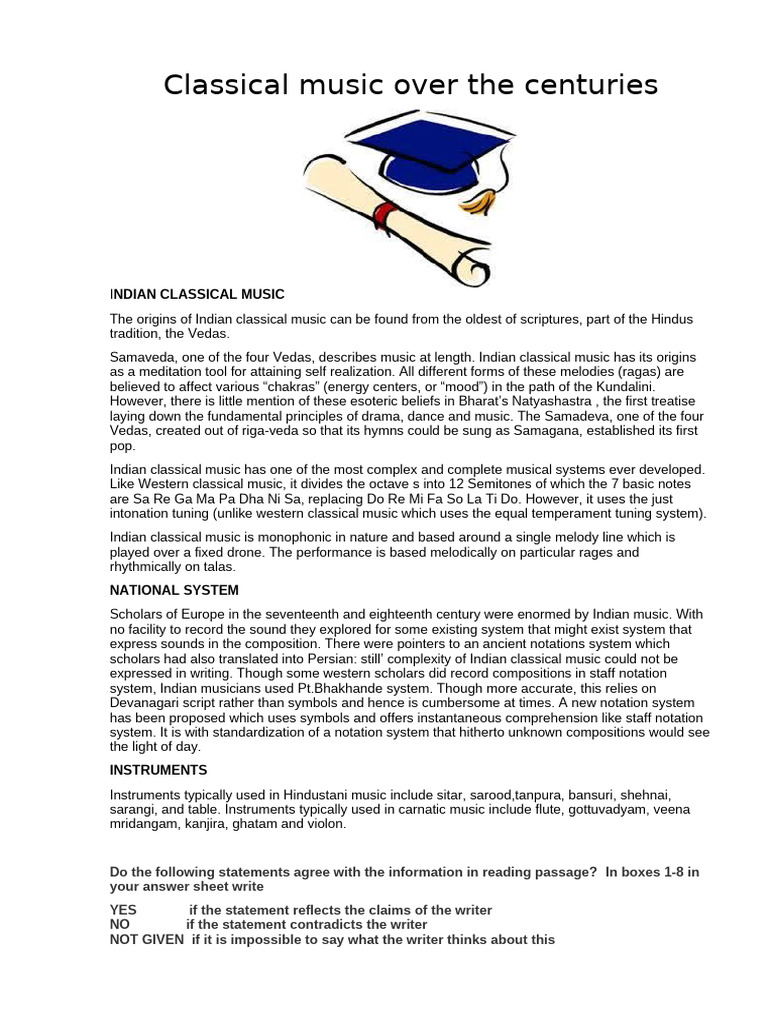 Classical music over the centuries

INDIAN CLASSICAL MUSIC

The origins of Indian classical music can be found from the oldest of scriptures, part of the Hindus tradition, the Vedas.

Samaveda, one of the four Vedas, describes music at length. Indian classical music has its origins as a meditation tool for attaining self realization. All different forms of these melodies (ragas) are believed to affect various "chakras" (energy centers, or "mood") in the path of the Kundalini. However, there is little mention of these esoteric beliefs in Bharat's Natyashastra , the first treatise laying down the fundamental principles of drama, dance and music. The Samadeva, one of the four Vedas, created out of riga-veda so that its hymns could be sung as Samagana, established its first pop.

Indian classical music has one of the most complex and complete musical systems ever developed. Like Western classical music, it divides the octave s into 12 Semitones of which the 7 basic notes are Sa Re Ga Ma Pa Dha Ni Sa, replacing Do Re Mi Fa So La Ti Do. However, it uses the just intonation tuning (unlike western classical music which uses the equal temperament tuning system).

Indian classical music is monophonic in nature and based around a single melody line which is played over a fixed drone. The performance is based melodically on particular rages and rhythmically on talas.

NATIONAL SYSTEM

Scholars of Europe in the seventeenth and eighteenth century were enormed by Indian music. With no facility to record the sound they explored for some existing system that might exist system that express sounds in the composition. There were pointers to an ancient notations system which scholars had also translated into Persian: still' complexity of Indian classical music could not be expressed in writing. Though some western scholars did record compositions in staff notation system, Indian musicians used Pt.Bhakhande system. Though more accurate, this relies on Devanagari script rather than symbols and hence is cumbersome at times. A new notation system has been proposed which uses symbols and offers instantaneous comprehension like staff notation system. It is with standardization of a notation system that hitherto unknown compositions would see the light of day.

INSTRUMENTS

Instruments typically used in Hindustani music include sitar, sarood,tanpura, bansuri, shehnai, sarangi, and table. Instruments typically used in carnatic music include flute, gottuvadyam, veena mridangam, kanjira, ghatam and violon.

Do the following statements agree with the information in reading passage? In boxes 1-8 in your answer sheet write

YES if the statement reflects the claims of the writer
NO if the statement contradicts the writer
NOT GIVEN if it is impossible to say what the writer thinks about this